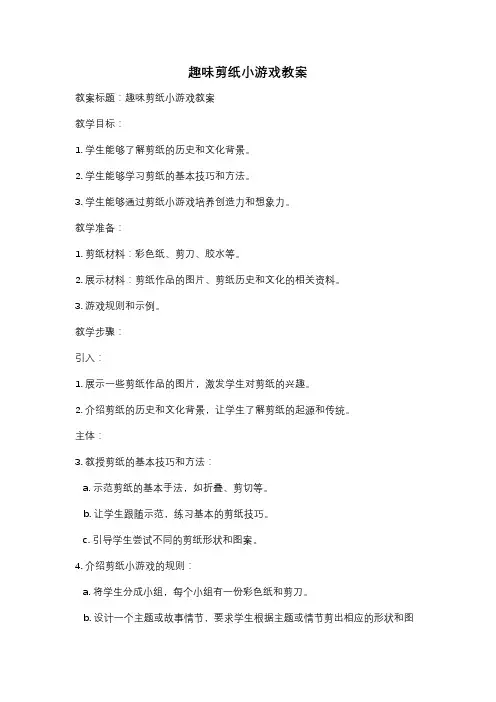 趣味剪纸小游戏教案

教案标题：趣味剪纸小游戏教案

教学目标：

1. 学生能够了解剪纸的历史和文化背景。

2. 学生能够学习剪纸的基本技巧和方法。

3. 学生能够通过剪纸小游戏培养创造力和想象力。

教学准备：

1. 剪纸材料：彩色纸、剪刀、胶水等。

2. 展示材料：剪纸作品的图片、剪纸历史和文化的相关资料。

3. 游戏规则和示例。

教学步骤：

引入：

1. 展示一些剪纸作品的图片，激发学生对剪纸的兴趣。

2. 介绍剪纸的历史和文化背景，让学生了解剪纸的起源和传统。

主体：

3. 教授剪纸的基本技巧和方法：

a. 示范剪纸的基本手法，如折叠、剪切等。

b. 让学生跟随示范，练习基本的剪纸技巧。

c. 引导学生尝试不同的剪纸形状和图案。

4. 介绍剪纸小游戏的规则：

a. 将学生分成小组，每个小组有一份彩色纸和剪刀。

b. 设计一个主题或故事情节，要求学生根据主题或情节剪出相应的形状和图